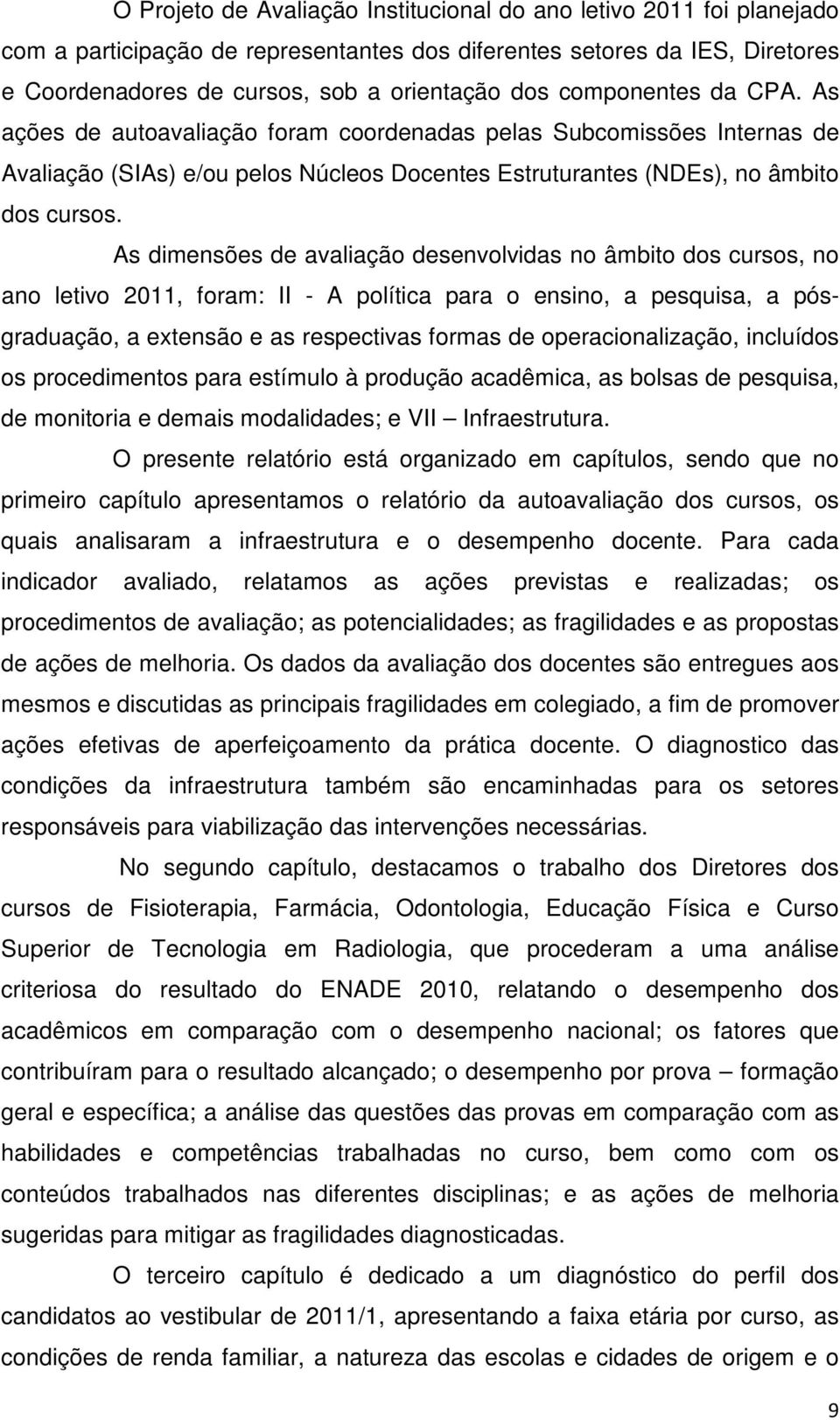 O Projeto de Avaliação Institucional do ano letivo 2011 foi planejado com a participação de representantes dos diferentes setores da IES, Diretores e Coordenadores de cursos, sob a orientação dos componentes da CPA. As ações de autoavaliação foram coordenadas pelas Subcomissões Internas de Avaliação (SIAs) e/ou pelos Núcleos Docentes Estruturantes (NDEs), no âmbito dos cursos.

As dimensões de avaliação desenvolvidas no âmbito dos cursos, no ano letivo 2011, foram: II - A política para o ensino, a pesquisa, a pós-graduação, a extensão e as respectivas formas de operacionalização, incluídos os procedimentos para estímulo à produção acadêmica, as bolsas de pesquisa, de monitoria e demais modalidades; e VII – Infraestrutura.

O presente relatório está organizado em capítulos, sendo que no primeiro capítulo apresentamos o relatório da autoavaliação dos cursos, os quais analisaram a infraestrutura e o desempenho docente. Para cada indicador avaliado, relatamos as ações previstas e realizadas; os procedimentos de avaliação; as potencialidades; as fragilidades e as propostas de ações de melhoria. Os dados da avaliação dos docentes são entregues aos mesmos e discutidas as principais fragilidades em colegiado, a fim de promover ações efetivas de aperfeiçoamento da prática docente. O diagnostico das condições da infraestrutura também são encaminhadas para os setores responsáveis para viabilização das intervenções necessárias.

No segundo capítulo, destacamos o trabalho dos Diretores dos cursos de Fisioterapia, Farmácia, Odontologia, Educação Física e Curso Superior de Tecnologia em Radiologia, que procederam a uma análise criteriosa do resultado do ENADE 2010, relatando o desempenho dos acadêmicos em comparação com o desempenho nacional; os fatores que contribuíram para o resultado alcançado; o desempenho por prova – formação geral e específica; a análise das questões das provas em comparação com as habilidades e competências trabalhadas no curso, bem como com os conteúdos trabalhados nas diferentes disciplinas; e as ações de melhoria sugeridas para mitigar as fragilidades diagnosticadas.

O terceiro capítulo é dedicado a um diagnóstico do perfil dos candidatos ao vestibular de 2011/1, apresentando a faixa etária por curso, as condições de renda familiar, a natureza das escolas e cidades de origem e o

9